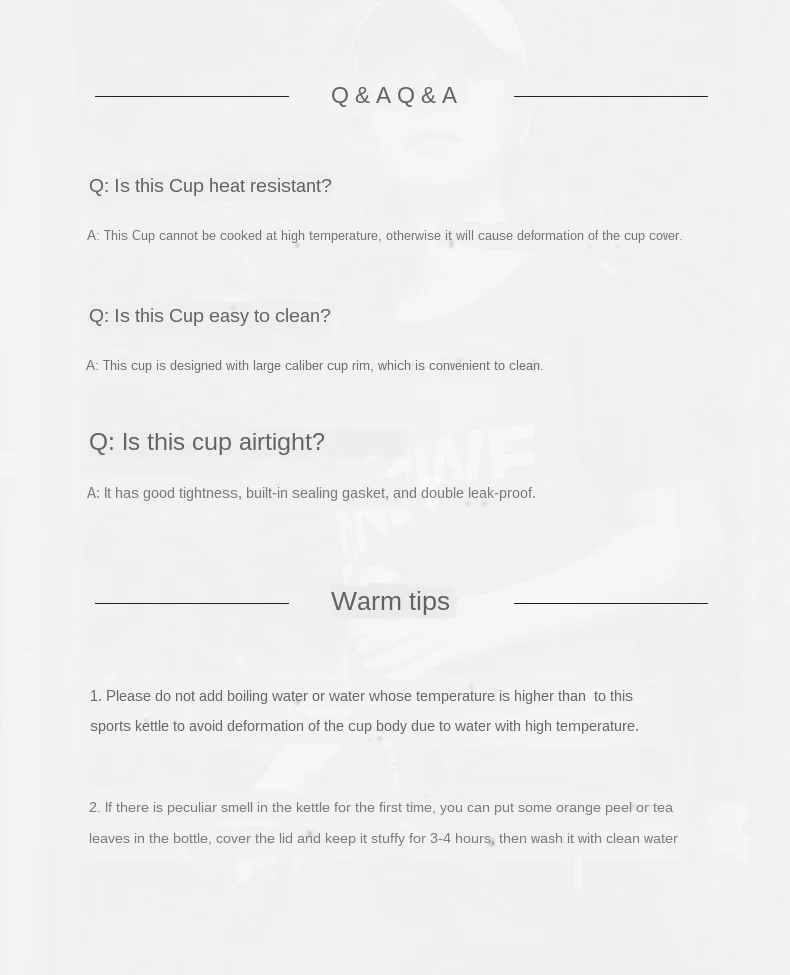 Q & A Q & A

Q: Is this Cup heat resistant?

A: This Cup cannot be cooked at high temperature, otherwise it will cause deformation of the cup cover.

Q: Is this Cup easy to clean?

A: This cup is designed with large caliber cup rim, which is convenient to clean.

Q: Is this cup airtight?

A: It has good tightness, built-in sealing gasket, and double leak-proof.

Warm tips

1. Please do not add boiling water or water whose temperature is higher than to this sports kettle to avoid deformation of the cup body due to water with high temperature.

2. If there is peculiar smell in the kettle for the first time, you can put some orange peel or tea leaves in the bottle, cover the lid and keep it stuffy for 3-4 hours, then wash it with clean water